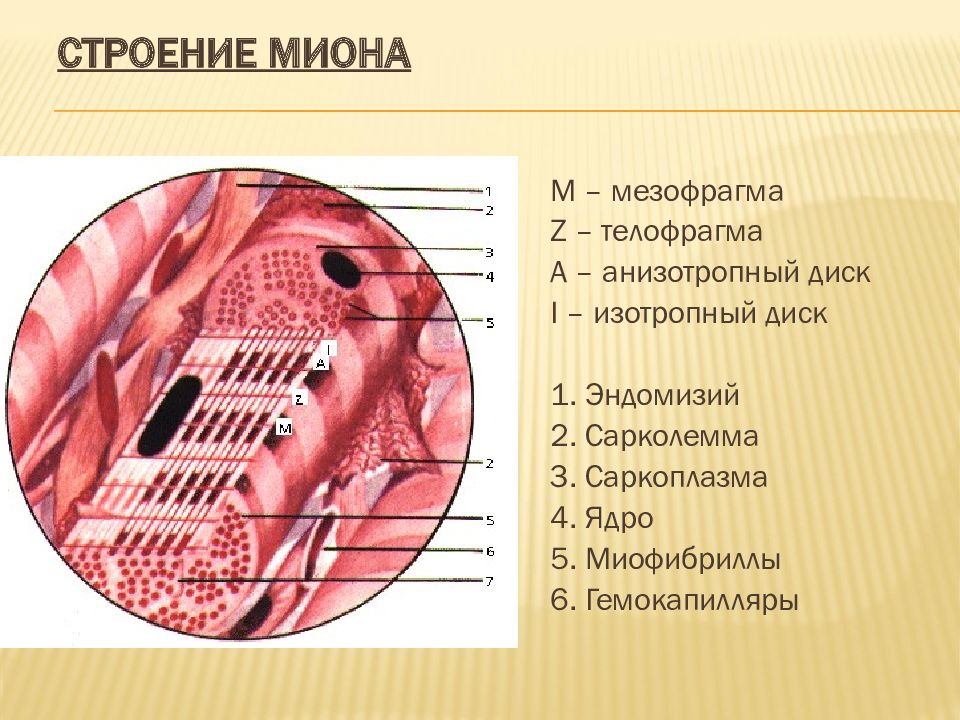 СТРОЕНИЕ МИОНА

1
2
3
4
5
I
A
Z
M
2
5
6
7

M – мезофрагма
Z – телофрагма
A – анизотропный диск
I – изотропный диск

1. Эндомизий
2. Сарколемма
3. Саркоплазма
4. Ядро
5. Миофибриллы
6. Гемокапилляры